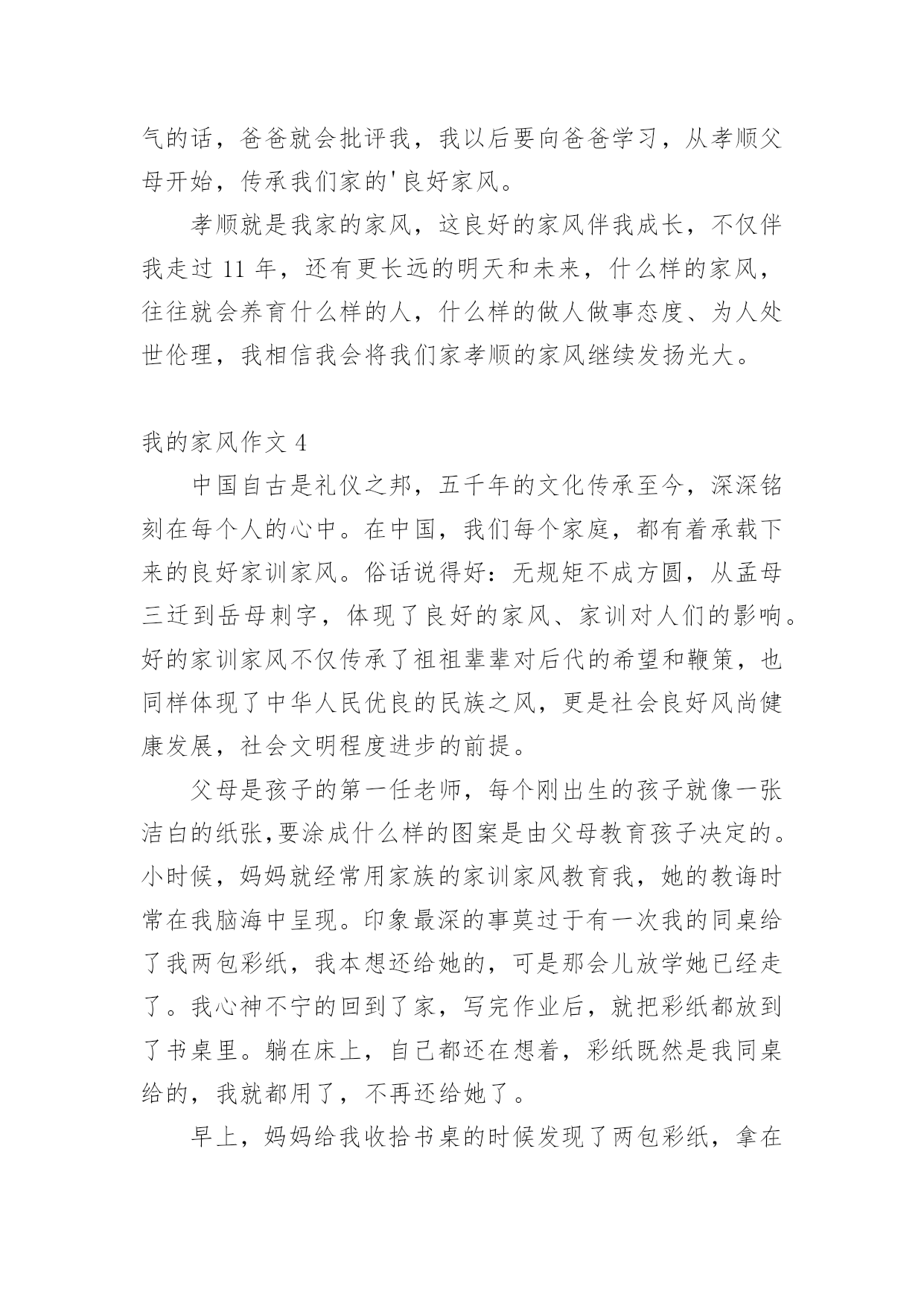 气的话，爸爸就会批评我，我以后要向爸爸学习，从孝顺父母开始，传承我们家的'良好家风。

孝顺就是我家的家风，这良好的家风伴我成长，不仅伴我走过 11 年，还有更长远的明天和未来，什么样的家风，往往就会养育什么样的人，什么样的做人做事态度、为人处世伦理，我相信我会将我们家孝顺的家风继续发扬光大。

我的家风作文 4

中国自古是礼仪之邦，五千年的文化传承至今，深深铭刻在每个人的心中。在中国，我们每个家庭，都有着承载下来的良好家训家风。俗话说得好：无规矩不成方圆，从孟母三迁到岳母刺字，体现了良好的家风、家训对人们的影响。好的家训家风不仅传承了祖祖辈辈对后代的希望和鞭策，也同样体现了中华人民优良的民族之风，更是社会良好风尚健康发展，社会文明程度进步的前提。

父母是孩子的第一任老师，每个刚出生的孩子就像一张洁白的纸张,要涂成什么样的图案是由父母教育孩子决定的。小时候，妈妈就经常用家族的家训家风教育我，她的教诲时常在我脑海中呈现。印象最深的事莫过于有一次我的同桌给了我两包彩纸，我本想还给她的，可是那会儿放学她已经走了。我心神不宁的回到了家，写完作业后，就把彩纸都放到了书桌里。躺在床上，自己都还在想着，彩纸既然是我同桌给的，我就都用了，不再还给她了。

早上，妈妈给我收拾书桌的时候发现了两包彩纸，拿在